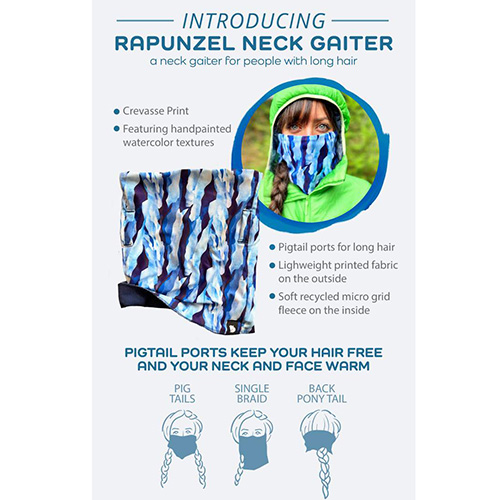 INTRODUCING
RAPUNZEL NECK GAITER
a neck gaiter for people with long hair

• Crevasse Print
• Featuring handpainted watercolor textures

• Pigtail ports for long hair
• Lighweight printed fabric on the outside
• Soft recycled micro grid fleece on the inside

PIGTAIL PORTS KEEP YOUR HAIR FREE AND YOUR NECK AND FACE WARM

PIG
TAILS

SINGLE
BRAID

BACK
PONY TAIL